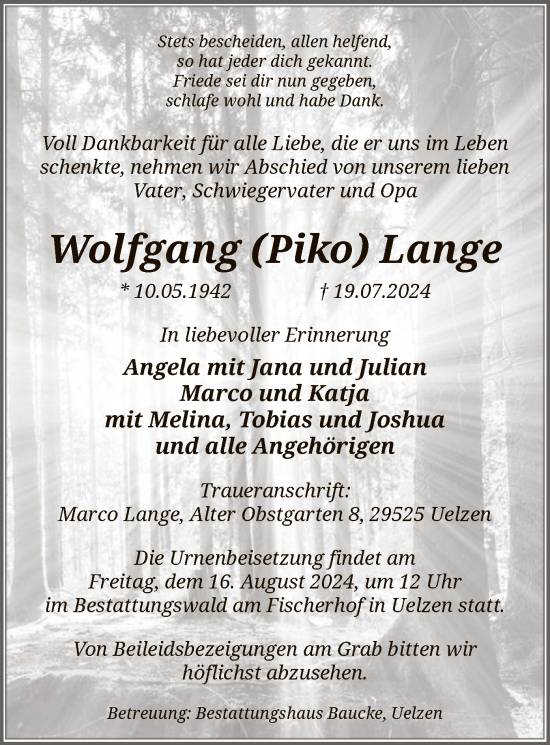 Stets bescheiden, allen helfend,
so hat jeder dich gekannt.
Friede sei dir nun gegeben,
schlafe wohl und habe Dank.

Voll Dankbarkeit für alle Liebe, die er uns im Leben schenkte, nehmen wir Abschied von unserem lieben Vater, Schwiegervater und Opa

Wolfgang (Piko) Lange

* 10.05.1942 † 19.07.2024

In liebevoller Erinnerung

Angela mit Jana und Julian
Marco und Katja
mit Melina, Tobias und Joshua
und alle Angehörigen

Traueranschrift:
Marco Lange, Alter Obstgarten 8, 29525 Uelzen

Die Urnenbeisetzung findet am
Freitag, dem 16. August 2024, um 12 Uhr
im Bestattungswald am Fischerhof in Uelzen statt.

Von Beileidsbezeigungen am Grab bitten wir höflichst abzusehen.

Betreuung: Bestattungshaus Baucke, Uelzen